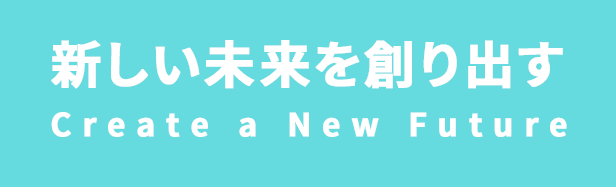 新しい未来を創り出す
Create a New Future